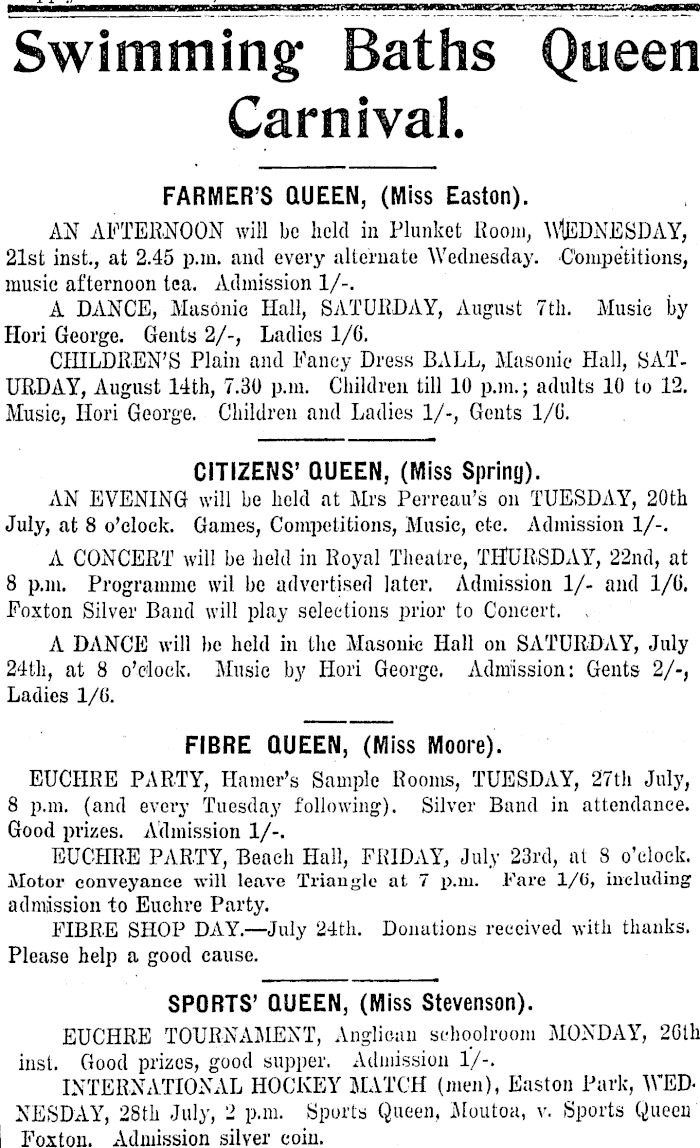 Swimming Baths Queen Carnival.

FARMER'S QUEEN, (Miss Easton).

AN AFTERNOON will be held in Plunket Room, WEDNESDAY, 21st inst., at 2.45 p.m. and every alternate Wednesday. Competitions, music afternoon tea. Admission 1/-.

A DANCE, Masonic Hall, SATURDAY, August 7th. Music by Hori George. Gents 2/-, Ladies 1/6.

CHILDREN'S Plain and Fancy Dress BALL, Masonic Hall, SATURDAY, August 14th, 7.30 p.m. Children till 10 p.m.; adults 10 to 12. Music, Hori George. Children and Ladies 1/-, Gents 1/6.

CITIZENS' QUEEN, (Miss Spring).

AN EVENING will be held at Mrs Perreau's on TUESDAY, 20th July, at 8 o'clock. Games, Competitions, Music, etc. Admission 1/-.

A CONCERT will be held in Royal Theatre, THURSDAY, 22nd, at 8 p.m. Programme wil be advertised later. Admission 1/- and 1/6. Foxton Silver Band will play selections prior to Concert.

A DANCE will be held in the Masonic Hall on SATURDAY, July 24th, at 8 o'clock. Music by Hori George. Admission: Gents 2/-, Ladies 1/6.

FIBRE QUEEN, (Miss Moore).

EUCHRE PARTY, Hamer's Sample Rooms, TUESDAY, 27th July, 8 p.m. (and every Tuesday following). Silver Band in attendance. Good prizes. Admission 1/-.

EUCHRE PARTY, Beach Hall, FRIDAY, July 23rd, at 8 o'clock. Motor conveyance will leave Triangle at 7 p.m. Fare 1/6, including admission to Euchre Party.

FIBRE SHOP DAY.—July 24th. Donations received with thanks. Please help a good cause.

SPORTS' QUEEN, (Miss Stevenson).

EUCHRE TOURNAMENT, Anglican schoolroom MONDAY, 26th inst. Good prizes, good supper. Admission 1/-.

INTERNATIONAL HOCKEY MATCH (men), Easton Park, WEDNESDAY, 28th July, 2 p.m. Sports Queen, Moutoa, v. Sports Queen Foxton. Admission silver coin.